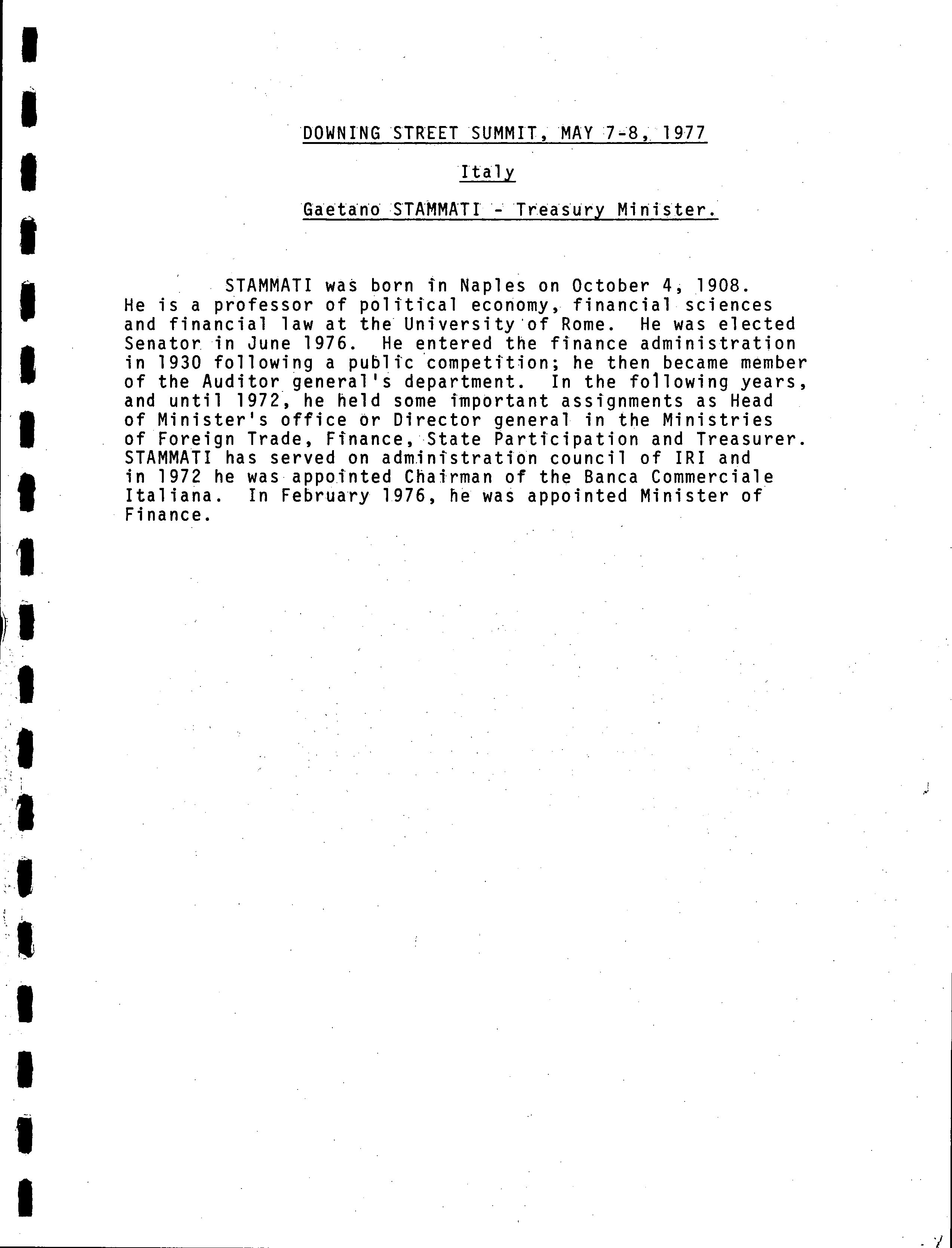 DOWNING STREET SUMMIT, MAY 7-8, 1977

Italy

Gaetano STAMMATI - Treasury Minister.

STAMMATI was born in Naples on October 4, 1908. He is a professor of political economy, financial sciences and financial law at the University of Rome. He was elected Senator in June 1976. He entered the finance administration in 1930 following a public competition; he then became member of the Auditor general's department. In the following years, and until 1972, he held some important assignments as Head of Minister's office or Director general in the Ministries of Foreign Trade, Finance, State Participation and Treasurer. STAMMATI has served on administration council of IRI and in 1972 he was appointed Chairman of the Banca Commerciale Italiana. In February 1976, he was appointed Minister of Finance.